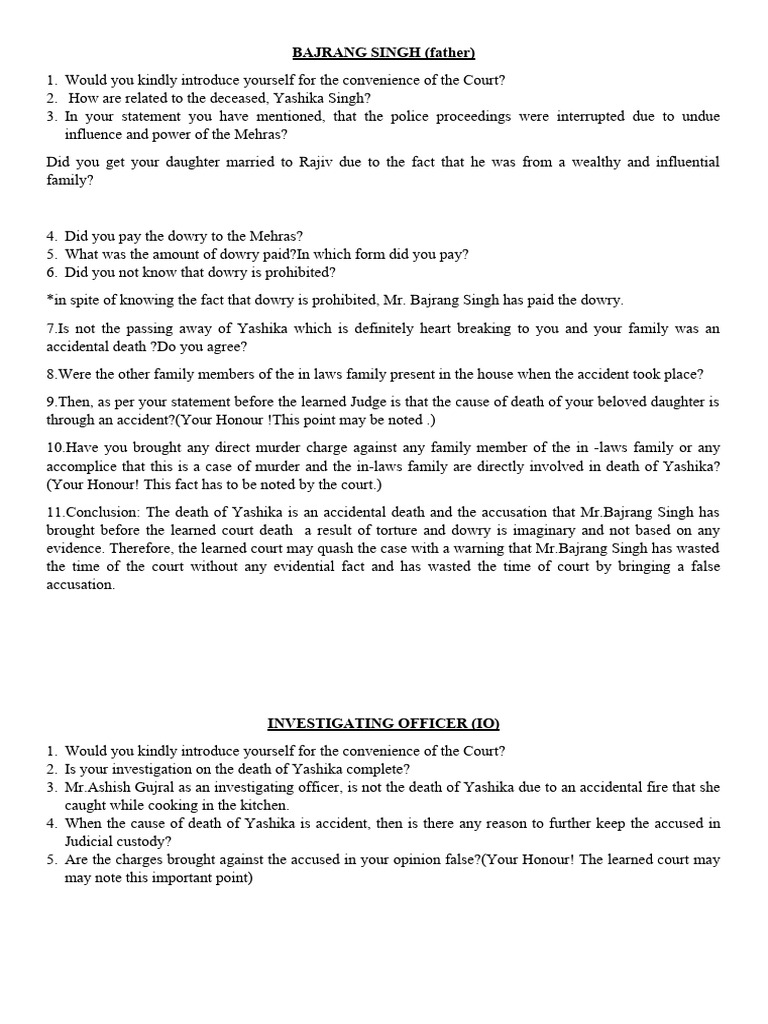 BAJRANG SINGH (father)

1. Would you kindly introduce yourself for the convenience of the Court?
2. How are related to the deceased, Yashika Singh?
3. In your statement you have mentioned, that the police proceedings were interrupted due to undue influence and power of the Mehras?

Did you get your daughter married to Rajiv due to the fact that he was from a wealthy and influential family?

4. Did you pay the dowry to the Mehras?
5. What was the amount of dowry paid?In which form did you pay?
6. Did you not know that dowry is prohibited?

*in spite of knowing the fact that dowry is prohibited, Mr. Bajrang Singh has paid the dowry.

7.Is not the passing away of Yashika which is definitely heart breaking to you and your family was an accidental death ?Do you agree?

8.Were the other family members of the in laws family present in the house when the accident took place?

9.Then, as per your statement before the learned Judge is that the cause of death of your beloved daughter is through an accident?(Your Honour !This point may be noted .)

10.Have you brought any direct murder charge against any family member of the in -laws family or any accomplice that this is a case of murder and the in-laws family are directly involved in death of Yashika?(Your Honour! This fact has to be noted by the court.)

11.Conclusion: The death of Yashika is an accidental death and the accusation that Mr.Bajrang Singh has brought before the learned court death a result of torture and dowry is imaginary and not based on any evidence. Therefore, the learned court may quash the case with a warning that Mr.Bajrang Singh has wasted the time of the court without any evidential fact and has wasted the time of court by bringing a false accusation.

INVESTIGATING OFFICER (IO)

1. Would you kindly introduce yourself for the convenience of the Court?
2. Is your investigation on the death of Yashika complete?
3. Mr.Ashish Gujral as an investigating officer, is not the death of Yashika due to an accidental fire that she caught while cooking in the kitchen.
4. When the cause of death of Yashika is accident, then is there any reason to further keep the accused in Judicial custody?
5. Are the charges brought against the accused in your opinion false?(Your Honour! The learned court may may note this important point)